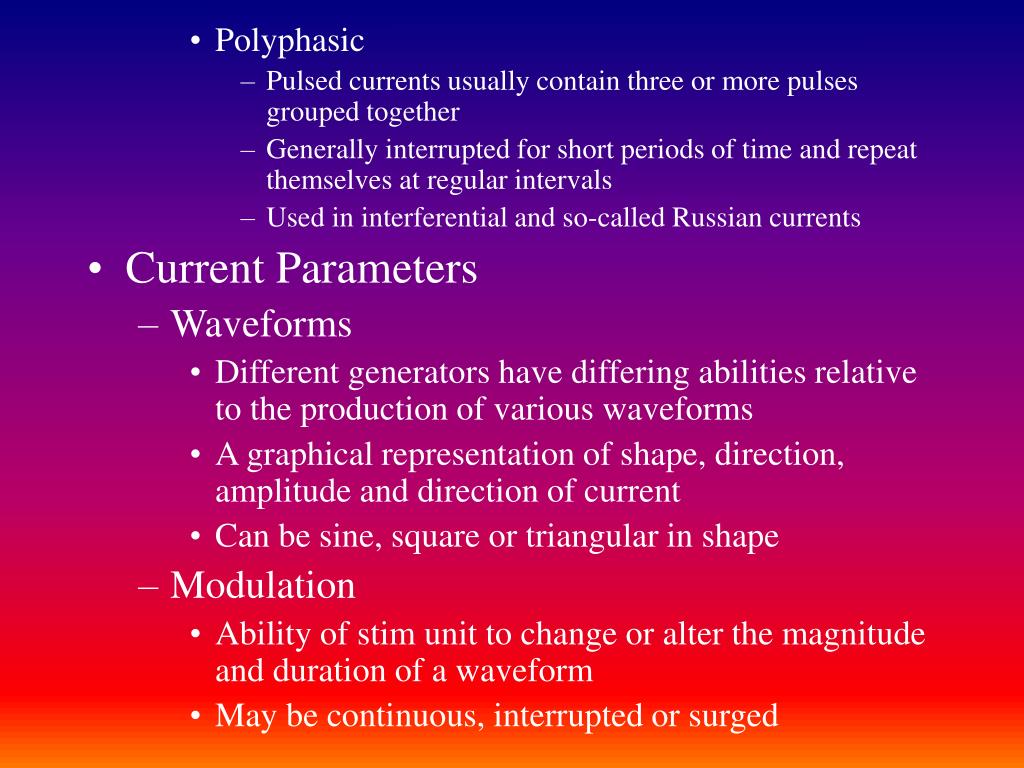 • Polyphasic
– Pulsed currents usually contain three or more pulses grouped together
– Generally interrupted for short periods of time and repeat themselves at regular intervals
– Used in interferential and so-called Russian currents

• Current Parameters
– Waveforms
• Different generators have differing abilities relative to the production of various waveforms
• A graphical representation of shape, direction, amplitude and direction of current
• Can be sine, square or triangular in shape
– Modulation
• Ability of stim unit to change or alter the magnitude and duration of a waveform
• May be continuous, interrupted or surged